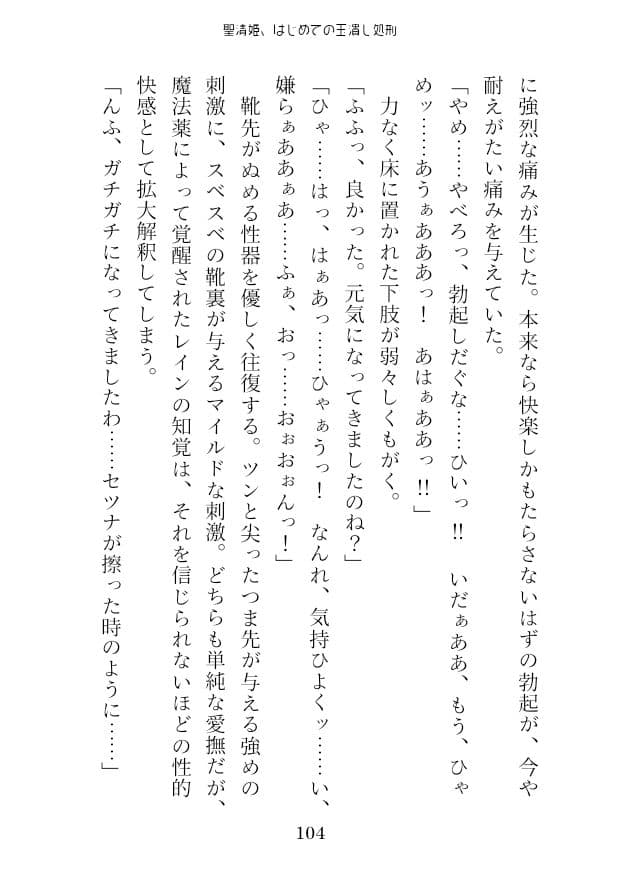 聖清姫、はじめての玉潰し処刑

に強烈な痛みが生じた。本来なら快楽しかもたらさないはずの勃起が、今や耐えがたい痛みを与えていた。

「やめ……やべろっ、勃起しだぐな……ひいっ!!　いだぁああ、もう、ひゃめッ……あうぁあああっ！　あはぁああっ!!」

力なく床に置かれた下肢が弱々しくもがく。

「ふふっ、良かった。元気になってきましたのね？」

「ひゃ……はっ、はぁあっ……ひゃぁうっ！　なんれ、気持ひよくッ……い、嫌らぁああぁあ……ふぁ、おっ……おぉおぉんっ！」

靴先がぬめる性器を優しく往復する。ツンと尖ったつま先が与える強めの刺激に、スベスベの靴裏が与えるマイルドな刺激。どちらも単純な愛撫だが、魔法薬によって覚醒されたレインの知覚は、それを信じられないほどの性的快感として拡大解釈してしまう。

「んふ、ガチガチになってきましたわ……セツナが擦った時のように……」

104